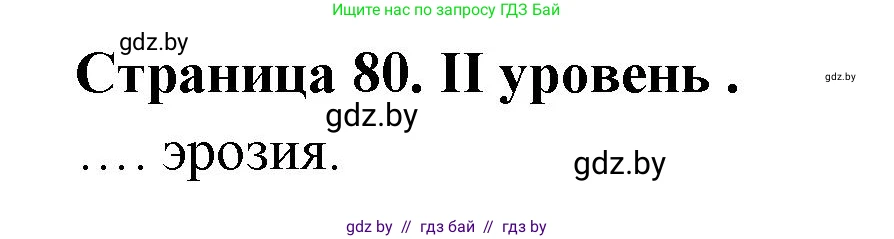 Ищите нас по запросу ГДЗ Бай

gdz.by

Страница 80. II уровень .

gdz.by

gdz.by

.... эрозия.

gdz.by

gdz by // гдз бай // гдз by